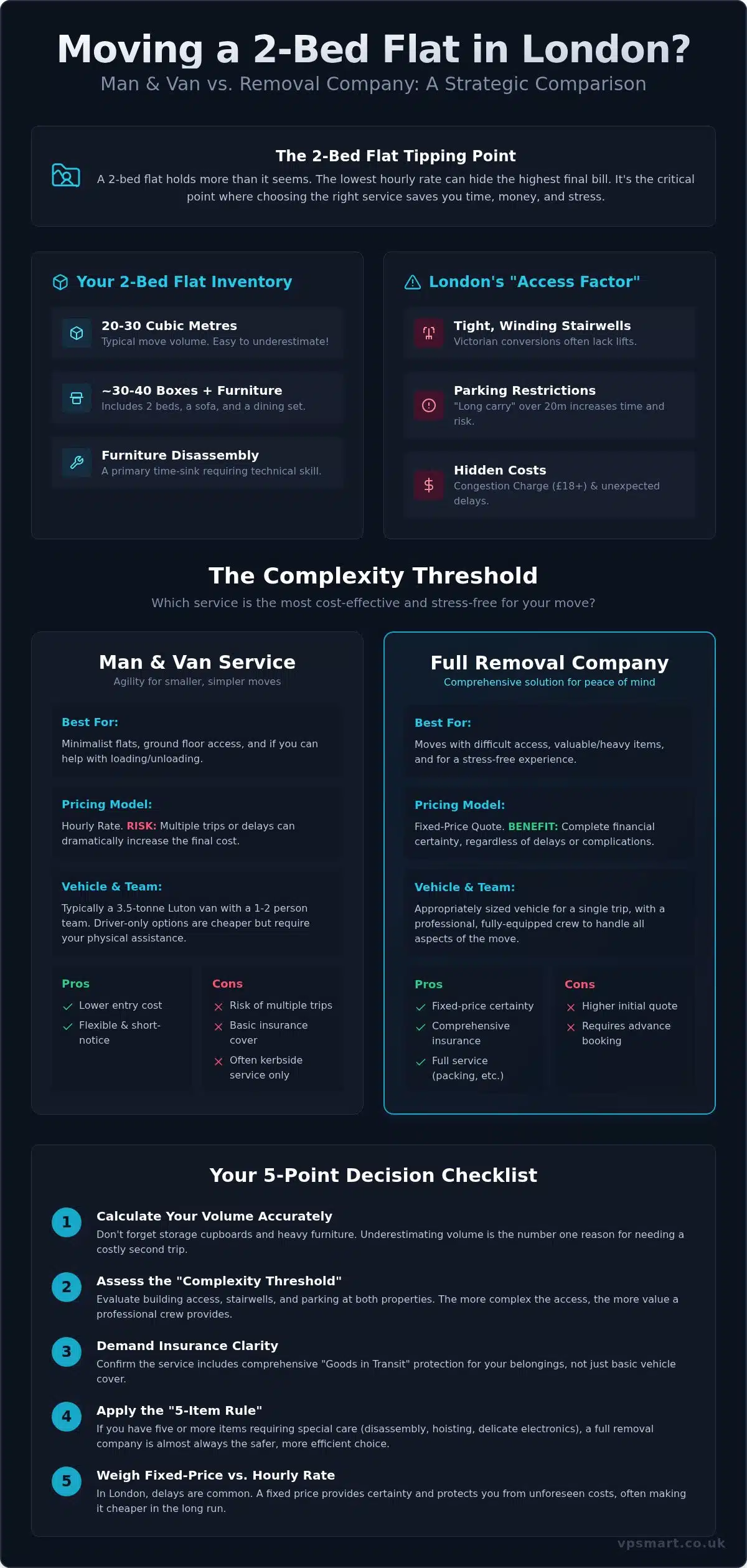 Moving a 2-Bed Flat in London?

Man & Van vs. Removal Company: A Strategic Comparison

The 2-Bed Flat Tipping Point

A 2-bed flat holds more than it seems. The lowest hourly rate can hide the highest final bill. It's the critical point where choosing the right service saves you time, money, and stress.

Your 2-Bed Flat Inventory

20-30 Cubic Metres
Typical move volume. Easy to underestimate!

~30-40 Boxes + Furniture
Includes 2 beds, a sofa, and a dining set.

Furniture Disassembly
A primary time-sink requiring technical skill.

London's "Access Factor"

Tight, Winding Stairwells
Victorian conversions often lack lifts.

Parking Restrictions
"Long carry" over 20m increases time and risk.

Hidden Costs
Congestion Charge (£18+) & unexpected delays.

The Complexity Threshold

Which service is the most cost-effective and stress-free for your move?

Man & Van Service
Agility for smaller, simpler moves

Best For:
Minimalist flats, ground floor access, and if you can help with loading/unloading.

Pricing Model:
Hourly Rate. RISK: Multiple trips or delays can dramatically increase the final cost.

Vehicle & Team:
Typically a 3.5-tonne Luton van with a 1-2 person team. Driver-only options are cheaper but require your physical assistance.

Pros
Lower entry cost
Flexible & short-notice

Cons
Risk of multiple trips
Basic insurance cover
Often kerbside service only

Full Removal Company
Comprehensive solution for peace of mind

Best For:
Moves with difficult access, valuable/heavy items, and for a stress-free experience.

Pricing Model:
Fixed-Price Quote. BENEFIT: Complete financial certainty, regardless of delays or complications.

Vehicle & Team:
Appropriately sized vehicle for a single trip, with a professional, fully-equipped crew to handle all aspects of the move.

Pros
Fixed-price certainty
Comprehensive insurance
Full service (packing, etc.)

Cons
Higher initial quote
Requires advance booking

Your 5-Point Decision Checklist

1 Calculate Your Volume Accurately
Don't forget storage cupboards and heavy furniture. Underestimating volume is the number one reason for needing a costly second trip.

2 Assess the "Complexity Threshold"
Evaluate building access, stairwells, and parking at both properties. The more complex the access, the more value a professional crew provides.

3 Demand Insurance Clarity
Confirm the service includes comprehensive "Goods in Transit" protection for your belongings, not just basic vehicle cover.

4 Apply the "5-Item Rule"
If you have five or more items requiring special care (disassembly, hoisting, delicate electronics), a full removal company is almost always the safer, more efficient choice.

5 Weigh Fixed-Price vs. Hourly Rate
In London, delays are common. A fixed price provides certainty and protects you from unforeseen costs, often making it cheaper in the long run.

vpsmart.co.uk